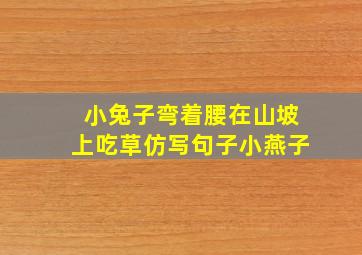 小兔子弯着腰在山坡上吃草仿写句子小燕子